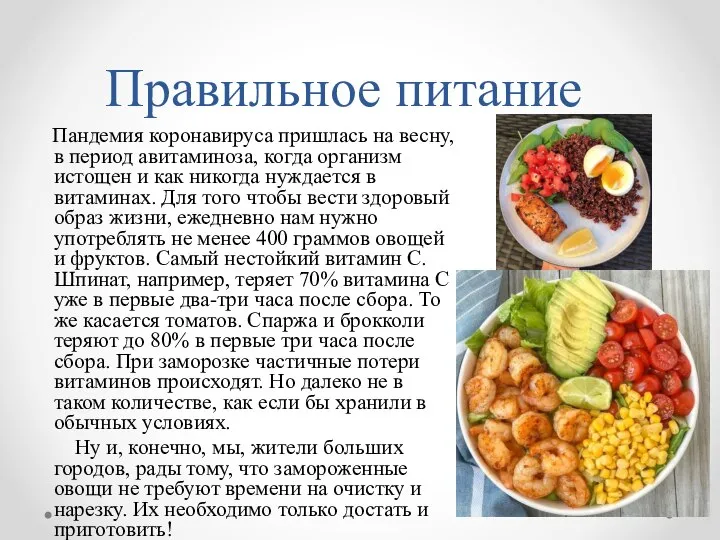 Правильное питание

Пандемия коронавируса пришлась на весну, в период авитаминоза, когда организм истощен и как никогда нуждается в витаминах. Для того чтобы вести здоровый образ жизни, ежедневно нам нужно употреблять не менее 400 граммов овощей и фруктов. Самый нестойкий витамин С. Шпинат, например, теряет 70% витамина С уже в первые два-три часа после сбора. То же касается томатов. Спаржа и брокколи теряют до 80% в первые три часа после сбора. При заморозке частичные потери витаминов происходят. Но далеко не в таком количестве, как если бы хранили в обычных условиях.

Ну и, конечно, мы, жители больших городов, рады тому, что замороженные овощи не требуют времени на очистку и нарезку. Их необходимо только достать и приготовить!